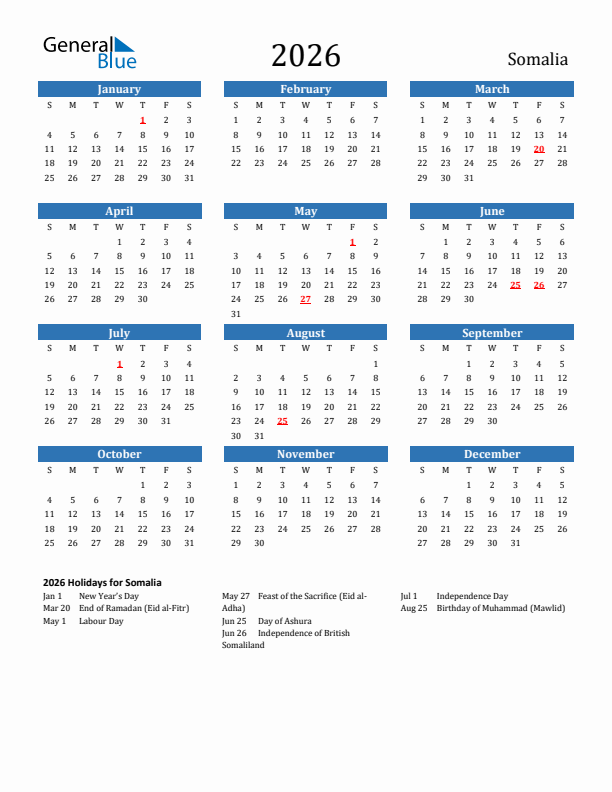 General Blue

2026

Somalia

January

| S | M | T | W | T | F | S |
|---|---|---|---|---|---|---|
| | | | | 1 | 2 | 3 |
| 4 | 5 | 6 | 7 | 8 | 9 | 10 |
| 11 | 12 | 13 | 14 | 15 | 16 | 17 |
| 18 | 19 | 20 | 21 | 22 | 23 | 24 |
| 25 | 26 | 27 | 28 | 29 | 30 | 31 |

February

| S | M | T | W | T | F | S |
|---|---|---|---|---|---|---|
| 1 | 2 | 3 | 4 | 5 | 6 | 7 |
| 8 | 9 | 10 | 11 | 12 | 13 | 14 |
| 15 | 16 | 17 | 18 | 19 | 20 | 21 |
| 22 | 23 | 24 | 25 | 26 | 27 | 28 |

March

| S | M | T | W | T | F | S |
|---|---|---|---|---|---|---|
| 1 | 2 | 3 | 4 | 5 | 6 | 7 |
| 8 | 9 | 10 | 11 | 12 | 13 | 14 |
| 15 | 16 | 17 | 18 | 19 | 20 | 21 |
| 22 | 23 | 24 | 25 | 26 | 27 | 28 |
| 29 | 30 | 31 | | | | |

April

| S | M | T | W | T | F | S |
|---|---|---|---|---|---|---|
| | | | 1 | 2 | 3 | 4 |
| 5 | 6 | 7 | 8 | 9 | 10 | 11 |
| 12 | 13 | 14 | 15 | 16 | 17 | 18 |
| 19 | 20 | 21 | 22 | 23 | 24 | 25 |
| 26 | 27 | 28 | 29 | 30 | | |

May

| S | M | T | W | T | F | S |
|---|---|---|---|---|---|---|
| | | | | | 1 | 2 |
| 3 | 4 | 5 | 6 | 7 | 8 | 9 |
| 10 | 11 | 12 | 13 | 14 | 15 | 16 |
| 17 | 18 | 19 | 20 | 21 | 22 | 23 |
| 24 | 25 | 26 | 27 | 28 | 29 | 30 |
| 31 | | | | | | |

June

| S | M | T | W | T | F | S |
|---|---|---|---|---|---|---|
| | 1 | 2 | 3 | 4 | 5 | 6 |
| 7 | 8 | 9 | 10 | 11 | 12 | 13 |
| 14 | 15 | 16 | 17 | 18 | 19 | 20 |
| 21 | 22 | 23 | 24 | 25 | 26 | 27 |
| 28 | 29 | 30 | | | | |

July

| S | M | T | W | T | F | S |
|---|---|---|---|---|---|---|
| | | | 1 | 2 | 3 | 4 |
| 5 | 6 | 7 | 8 | 9 | 10 | 11 |
| 12 | 13 | 14 | 15 | 16 | 17 | 18 |
| 19 | 20 | 21 | 22 | 23 | 24 | 25 |
| 26 | 27 | 28 | 29 | 30 | 31 | |

August

| S | M | T | W | T | F | S |
|---|---|---|---|---|---|---|
| | | | | | | 1 |
| 2 | 3 | 4 | 5 | 6 | 7 | 8 |
| 9 | 10 | 11 | 12 | 13 | 14 | 15 |
| 16 | 17 | 18 | 19 | 20 | 21 | 22 |
| 23 | 24 | 25 | 26 | 27 | 28 | 29 |
| 30 | 31 | | | | | |

September

| S | M | T | W | T | F | S |
|---|---|---|---|---|---|---|
| | | 1 | 2 | 3 | 4 | 5 |
| 6 | 7 | 8 | 9 | 10 | 11 | 12 |
| 13 | 14 | 15 | 16 | 17 | 18 | 19 |
| 20 | 21 | 22 | 23 | 24 | 25 | 26 |
| 27 | 28 | 29 | 30 | | | |

October

| S | M | T | W | T | F | S |
|---|---|---|---|---|---|---|
| | | | | 1 | 2 | 3 |
| 4 | 5 | 6 | 7 | 8 | 9 | 10 |
| 11 | 12 | 13 | 14 | 15 | 16 | 17 |
| 18 | 19 | 20 | 21 | 22 | 23 | 24 |
| 25 | 26 | 27 | 28 | 29 | 30 | 31 |

November

| S | M | T | W | T | F | S |
|---|---|---|---|---|---|---|
| 1 | 2 | 3 | 4 | 5 | 6 | 7 |
| 8 | 9 | 10 | 11 | 12 | 13 | 14 |
| 15 | 16 | 17 | 18 | 19 | 20 | 21 |
| 22 | 23 | 24 | 25 | 26 | 27 | 28 |
| 29 | 30 | | | | | |

December

| S | M | T | W | T | F | S |
|---|---|---|---|---|---|---|
| | | 1 | 2 | 3 | 4 | 5 |
| 6 | 7 | 8 | 9 | 10 | 11 | 12 |
| 13 | 14 | 15 | 16 | 17 | 18 | 19 |
| 20 | 21 | 22 | 23 | 24 | 25 | 26 |
| 27 | 28 | 29 | 30 | 31 | | |

2026 Holidays for Somalia
Jan 1 New Year's Day
Mar 20 End of Ramadan (Eid al-Fitr)
May 1 Labour Day
May 27 Feast of the Sacrifice (Eid al-Adha)
Jun 25 Day of Ashura
Jun 26 Independence of British Somaliland
Jul 1 Independence Day
Aug 25 Birthday of Muhammad (Mawlid)